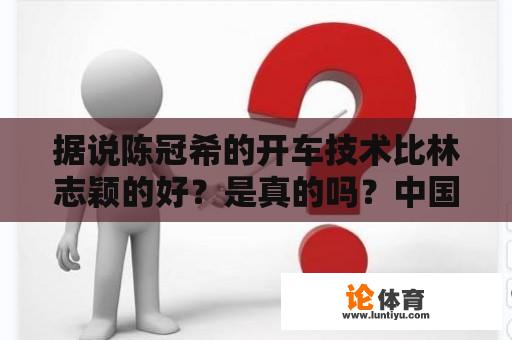 据说陈冠希的开车技术比林志颖的好？是真的吗？中国

论体育
www.luntiyu.com